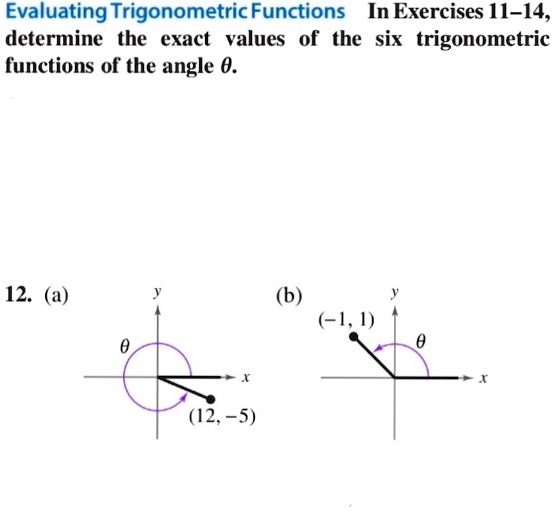 Evaluating Trigonometric Functions In Exercises 11–14, determine the exact values of the six trigonometric functions of the angle $\theta$.

12. (a)

$y$

$\theta$

$x$

$(12, -5)$

(b)

$y$

$(-1, 1)$

$\theta$

$x$